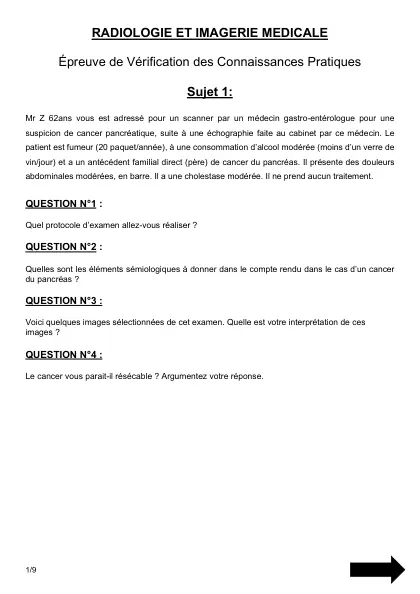 RADIOLOGIE ET IMAGERIE MEDICALE

Épreuve de Vérification des Connaissances Pratiques

Sujet 1:

Mr Z 62ans vous est adressé pour un scanner par un médecin gastro-entérologue pour une suspicion de cancer pancréatique, suite à une échographie faite au cabinet par ce médecin. Le patient est fumeur (20 paquet/année), à une consommation d'alcool modérée (moins d'un verre de vin/jour) et a un antécédent familial direct (père) de cancer du pancréas. Il présente des douleurs abdominales modérées, en barre. Il a une cholestase modérée. Il ne prend aucun traitement.

QUESTION N°1 :

Quel protocole d'examen allez-vous réaliser ?

QUESTION N°2 :

Quelles sont les éléments sémiologiques à donner dans le compte rendu dans le cas d'un cancer du pancréas ?

QUESTION N°3 :

Voici quelques images sélectionnées de cet examen. Quelle est votre interprétation de ces images ?

QUESTION N°4 :

Le cancer vous parait-il résécable ? Argumentez votre réponse.

1/9